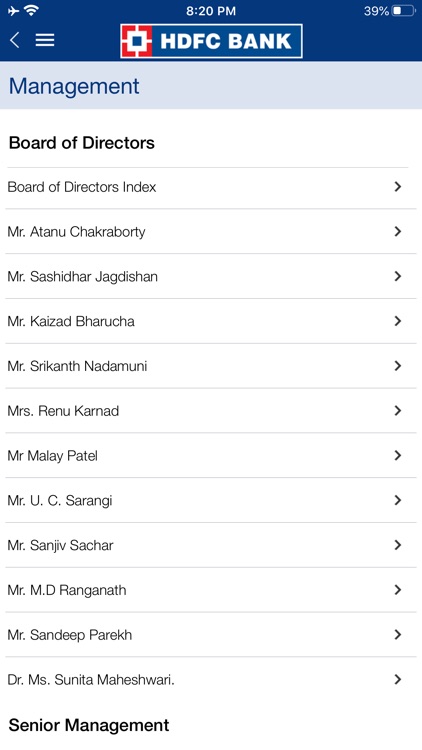 8:20 PM
39%

HDFC BANK

Management

Board of Directors

Board of Directors Index

Mr. Atanu Chakraborty

Mr. Sashidhar Jagdishan

Mr. Kaizad Bharucha

Mr. Srikanth Nadamuni

Mrs. Renu Karnad

Mr Malay Patel

Mr. U. C. Sarangi

Mr. Sanjiv Sachar

Mr. M.D Ranganath

Mr. Sandeep Parekh

Dr. Ms. Sunita Maheshwari.

Senior Management